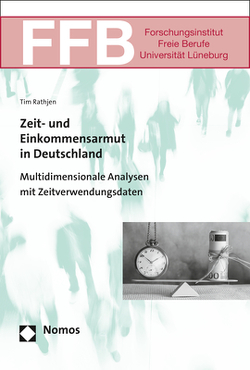 FFB

Forschungsinstitut
Freie Berufe
Universität Lüneburg

Tim Rathjen

Zeit- und Einkommensarmut in Deutschland

Multidimensionale Analysen mit Zeitverwendungsdaten

Nomos